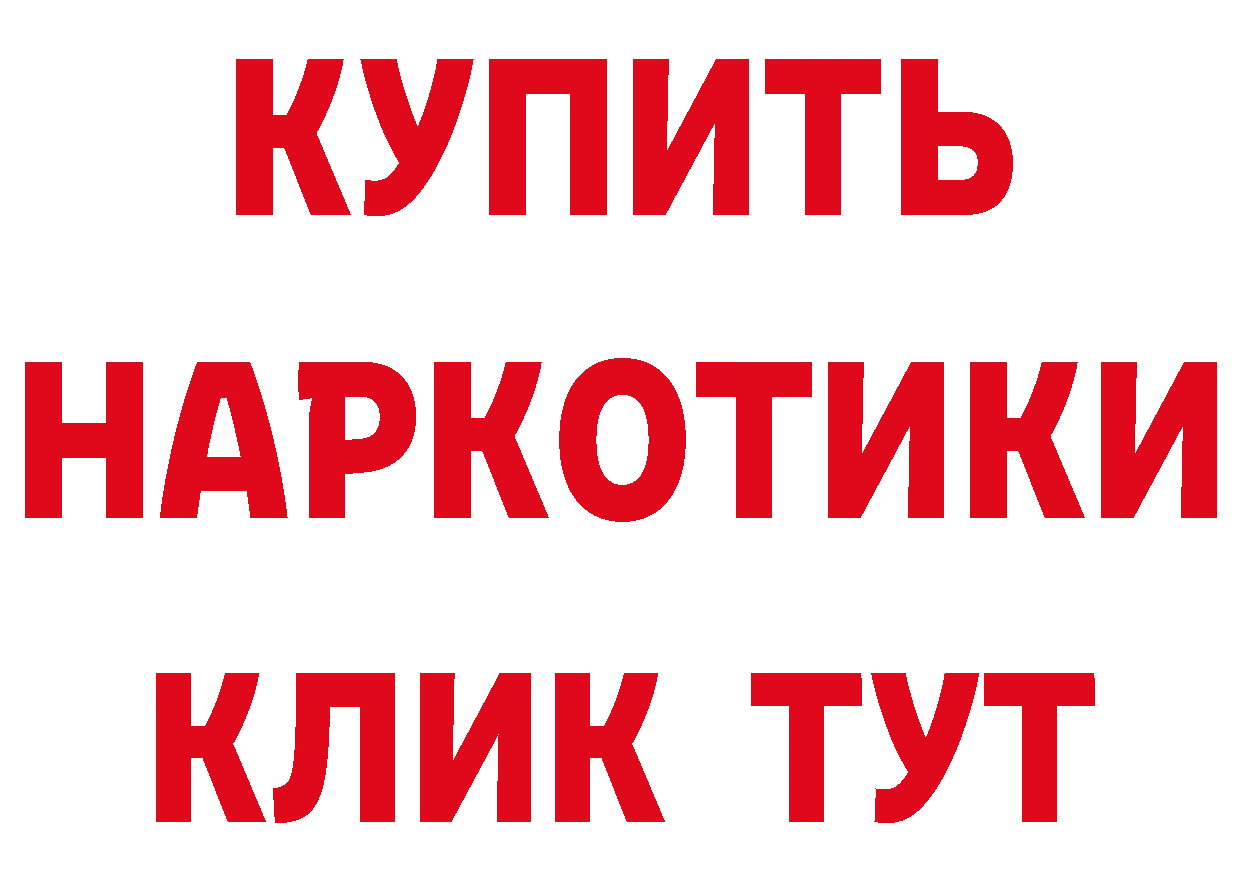 КУПИТЬ
НАРКОТИКИ
КЛИК ТУТ